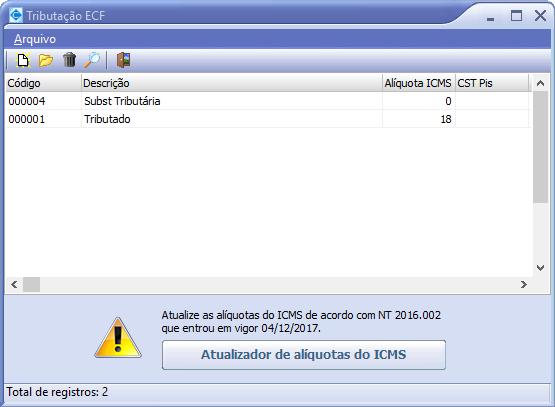 Tributação ECF

Arquivo

| Código | Descrição | Alíquota ICMS | CST Pis |
|---|---|---|---|
| 000004 | Subst Tributária | 0 | |
| 000001 | Tributado | 18 | |

Atualize as alíquotas do ICMS de acordo com NT 2016.002 que entrou em vigor 04/12/2017.

Atualizador de alíquotas do ICMS

Total de registros: 2